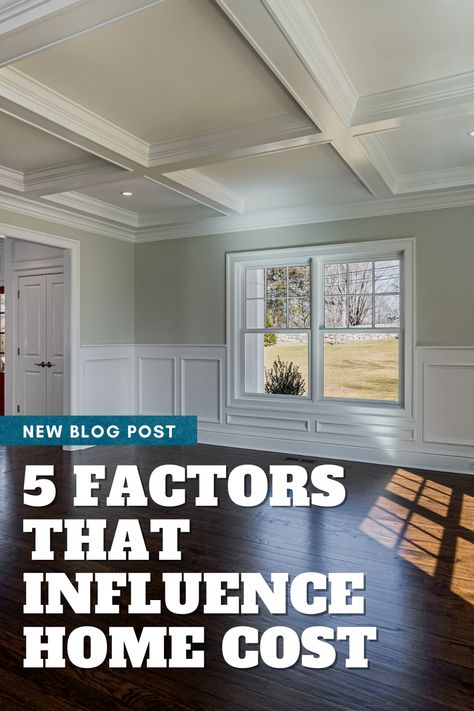 NEW BLOG POST

5 FACTORS THAT INFLUENCE HOME COST